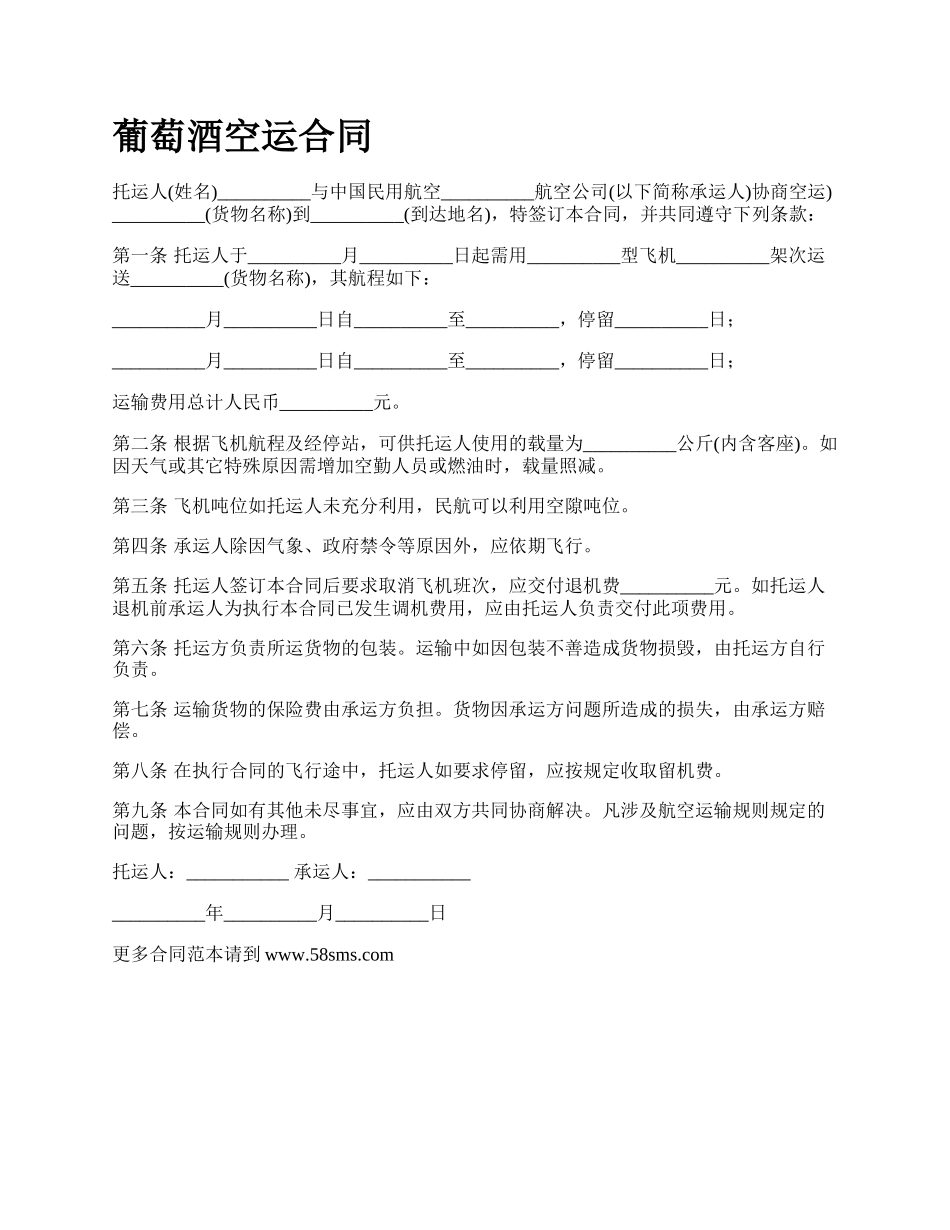 葡萄酒空运合同

托运人(姓名)__________与中国民用航空__________航空公司(以下简称承运人)协商空运)__________(货物名称)到__________(到达地名)，特签订本合同，并共同遵守下列条款：

第一条 托运人于__________月__________日起需用__________型飞机__________架次运送__________(货物名称)，其航程如下：

__________月__________日自__________至__________，停留__________日；

__________月__________日自__________至__________，停留__________日；

运输费用总计人民币__________元。

第二条 根据飞机航程及经停站，可供托运人使用的载量为__________公斤(内含客座)。如因天气或其它特殊原因需增加空勤人员或燃油时，载量照减。

第三条 飞机吨位如托运人未充分利用，民航可以利用空隙吨位。

第四条 承运人除因气象、政府禁令等原因外，应依期飞行。

第五条 托运人签订本合同后要求取消飞机班次，应交付退机费__________元。如托运人退机前承运人为执行本合同已发生调机费用，应由托运人负责交付此项费用。

第六条 托运方负责所运货物的包装。运输中如因包装不善造成货物损毁，由托运方自行负责。

第七条 运输货物的保险费由承运方负担。货物因承运方问题所造成的损失，由承运方赔偿。

第八条 在执行合同的飞行途中，托运人如要求停留，应按规定收取留机费。

第九条 本合同如有其他未尽事宜，应由双方共同协商解决。凡涉及航空运输规则规定的问题，按运输规则办理。

托运人：___________ 承运人：___________

__________年__________月__________日

更多合同范本请到 www.58sms.com